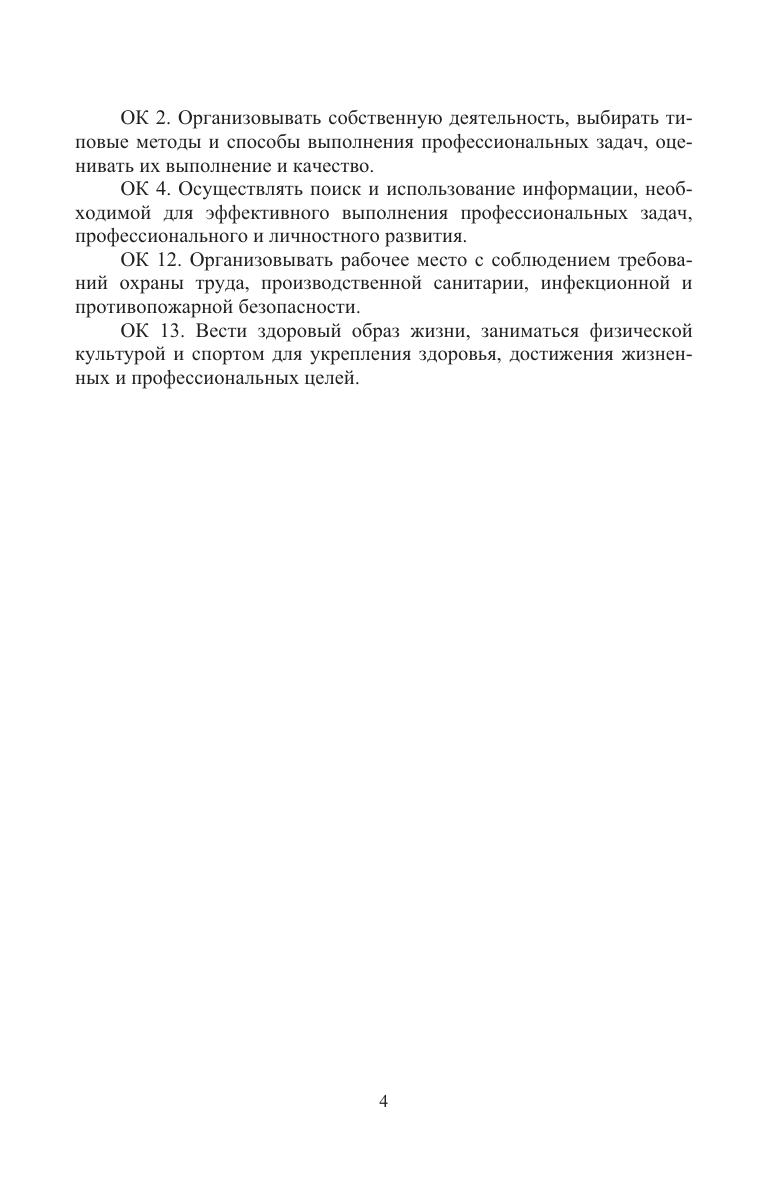 ОК 2. Организовывать собственную деятельность, выбирать типовые методы и способы выполнения профессиональных задач, оценивать их выполнение и качество.

ОК 4. Осуществлять поиск и использование информации, необходимой для эффективного выполнения профессиональных задач, профессионального и личностного развития.

ОК 12. Организовывать рабочее место с соблюдением требований охраны труда, производственной санитарии, инфекционной и противопожарной безопасности.

ОК 13. Вести здоровый образ жизни, заниматься физической культурой и спортом для укрепления здоровья, достижения жизненных и профессиональных целей.

4